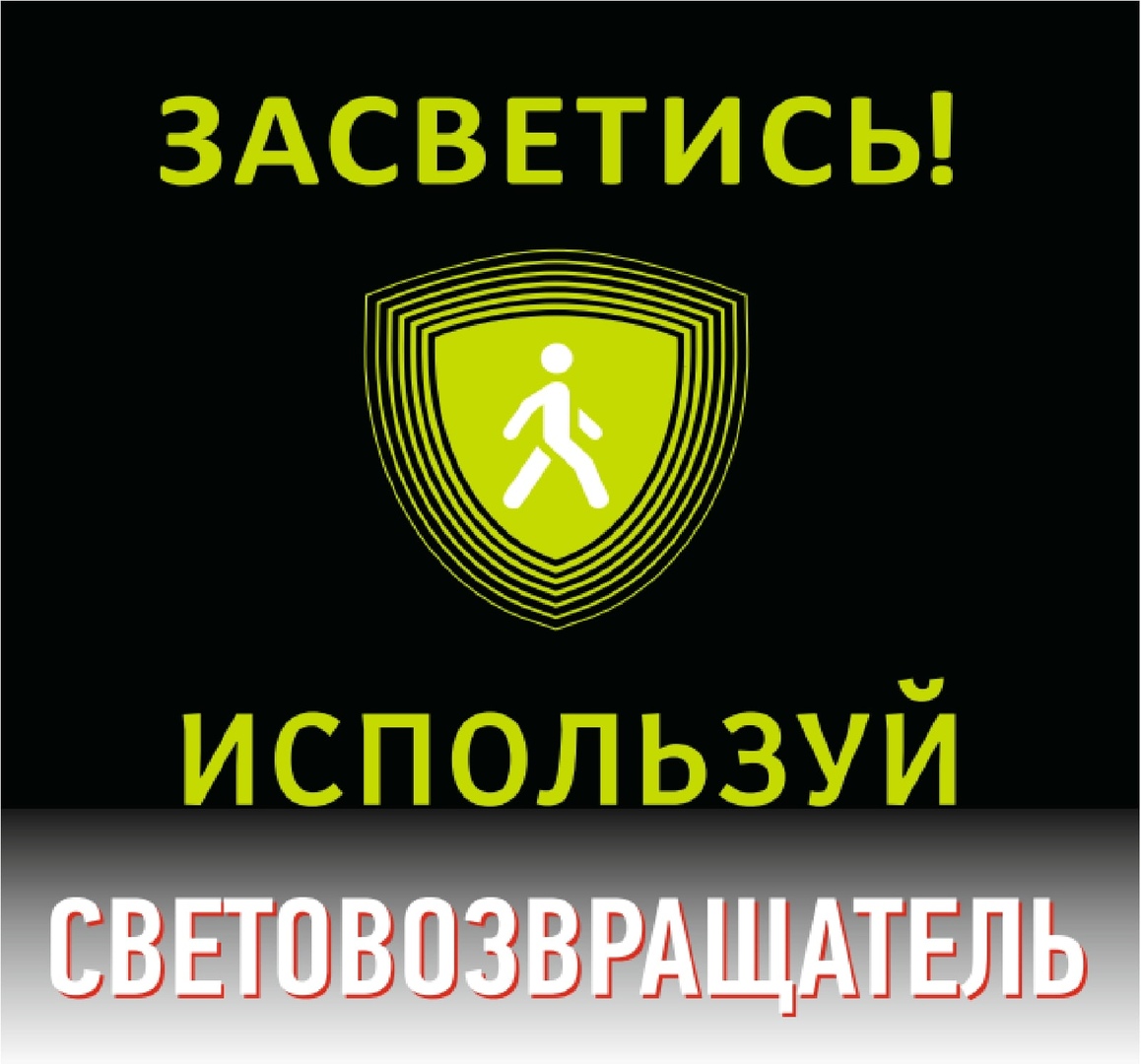 ЗАСВЕТИСЬ!

ИСПОЛЬЗУЙ

СВЕТОВОЗВРАЩАТЕЛЬ